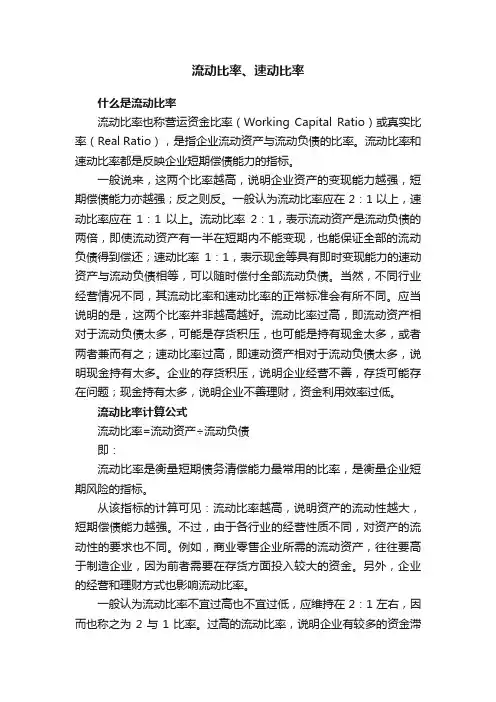 流动比率、速动比率

什么是流动比率

流动比率也称营运资金比率（Working Capital Ratio）或真实比率（Real Ratio），是指企业流动资产与流动负债的比率。流动比率和速动比率都是反映企业短期偿债能力的指标。

一般说来，这两个比率越高，说明企业资产的变现能力越强，短期偿债能力亦越强；反之则反。一般认为流动比率应在 2：1 以上，速动比率应在 1：1 以上。流动比率 2：1，表示流动资产是流动负债的两倍，即使流动资产有一半在短期内不能变现，也能保证全部的流动负债得到偿还；速动比率 1：1，表示现金等具有即时变现能力的速动资产与流动负债相等，可以随时偿付全部流动负债。当然，不同行业经营情况不同，其流动比率和速动比率的正常标准会有所不同。应当说明的是，这两个比率并非越高越好。流动比率过高，即流动资产相对于流动负债太多，可能是存货积压，也可能是持有现金太多，或者两者兼而有之；速动比率过高，即速动资产相对于流动负债太多，说明现金持有太多。企业的存货积压，说明企业经营不善，存货可能存在问题；现金持有太多，说明企业不善理财，资金利用效率过低。

流动比率计算公式

流动比率=流动资产÷流动负债

即：

流动比率是衡量短期债务清偿能力最常用的比率，是衡量企业短期风险的指标。

从该指标的计算可见：流动比率越高，说明资产的流动性越大，短期偿债能力越强。不过，由于各行业的经营性质不同，对资产的流动性的要求也不同。例如，商业零售企业所需的流动资产，往往要高于制造企业，因为前者需要在存货方面投入较大的资金。另外，企业的经营和理财方式也影响流动比率。

一般认为流动比率不宜过高也不宜过低，应维持在 2：1 左右，因而也称之为 2 与 1 比率。过高的流动比率，说明企业有较多的资金滞